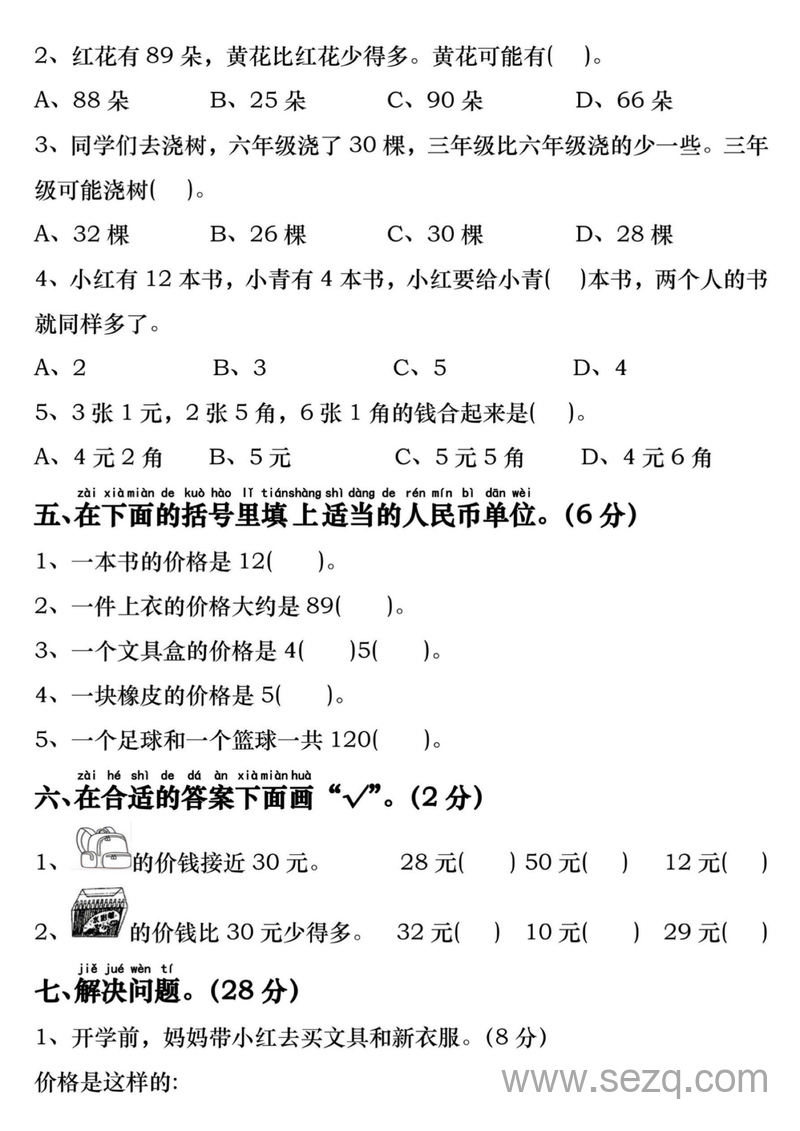 2、红花有 89 朵，黄花比红花少得多。黄花可能有(　)。

A、88 朵　　B、25 朵　　C、90 朵　　D、66 朵

3、同学们去浇树，六年级浇了 30 棵，三年级比六年级浇的少一些。三年级可能浇树(　)。

A、32 棵　　B、26 棵　　C、30 棵　　D、28 棵

4、小红有 12 本书，小青有 4 本书，小红要给小青(　)本书，两个人的书就同样多了。

A、2　　B、3　　C、5　　D、4

5、3 张 1 元，2 张 5 角，6 张 1 角的钱合起来是(　)。

A、4 元 2 角　　B、5 元　　C、5 元 5 角　　D、4 元 6 角

zài xiàmiàn de kuò hào lǐ tiánshàng shì dàng de rén mín bì dān wèi
五、在下面的括号里填上适当的人民币单位。(6 分)

1、一本书的价格是 12(　　)。

2、一件上衣的价格大约是 89(　　)。

3、一个文具盒的价格是 4(　　)5(　　)。

4、一块橡皮的价格是 5(　　)。

5、一个足球和一个篮球一共 120(　　)。

zài hé shì de dá àn xiàmiànhuà
六、在合适的答案下面画“√”。(2 分)

1、的价钱接近 30 元。　　28 元(　) 50 元(　)　12 元(　)

2、的价钱比 30 元少得多。　32 元(　)　10 元(　)　29 元(　)

jiě jué wèn tí
七、解决问题。(28 分)

1、开学前，妈妈带小红去买文具和新衣服。(8 分)

价格是这样的:

www.sezq.com